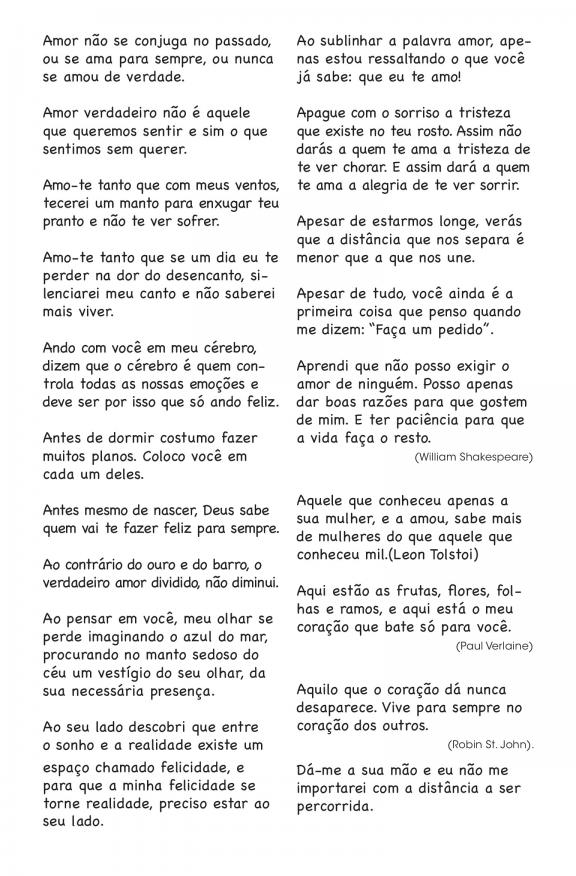 Amor não se conjuga no passado, ou se ama para sempre, ou nunca se amou de verdade.

Amor verdadeiro não é aquele que queremos sentir e sim o que sentimos sem querer.

Amo-te tanto que com meus ventos, tecerei um manto para enxugar teu pranto e não te ver sofrer.

Amo-te tanto que se um dia eu te perder na dor do desencanto, silenciarei meu canto e não saberei mais viver.

Ando com você em meu cérebro, dizem que o cérebro é quem controla todas as nossas emoções e deve ser por isso que só ando feliz.

Antes de dormir costumo fazer muitos planos. Coloco você em cada um deles.

Antes mesmo de nascer, Deus sabe quem vai te fazer feliz para sempre.

Ao contrário do ouro e do barro, o verdadeiro amor dividido, não diminui.

Ao pensar em você, meu olhar se perde imaginando o azul do mar, procurando no manto sedoso do céu um vestígio do seu olhar, da sua necessária presença.

Ao seu lado descobri que entre o sonho e a realidade existe um espaço chamado felicidade, e para que a minha felicidade se torne realidade, preciso estar ao seu lado.

Ao sublinhar a palavra amor, apenas estou ressaltando o que você já sabe: que eu te amo!

Apague com o sorriso a tristeza que existe no teu rosto. Assim não darás a quem te ama a tristeza de te ver chorar. E assim dará a quem te ama a alegria de te ver sorrir.

Apesar de estarmos longe, verás que a distância que nos separa é menor que a que nos une.

Apesar de tudo, você ainda é a primeira coisa que penso quando me dizem: "Faça um pedido".

Aprendi que não posso exigir o amor de ninguém. Posso apenas dar boas razões para que gostem de mim. E ter paciência para que a vida faça o resto.

(William Shakespeare)

Aquele que conheceu apenas a sua mulher, e a amou, sabe mais de mulheres do que aquele que conheceu mil.(Leon Tolstoi)

Aqui estão as frutas, flores, folhas e ramos, e aqui está o meu coração que bate só para você.

(Paul Verlaine)

Aquilo que o coração dá nunca desaparece. Vive para sempre no coração dos outros.

(Robin St. John).

Dá-me a sua mão e eu não me importarei com a distância a ser percorrida.